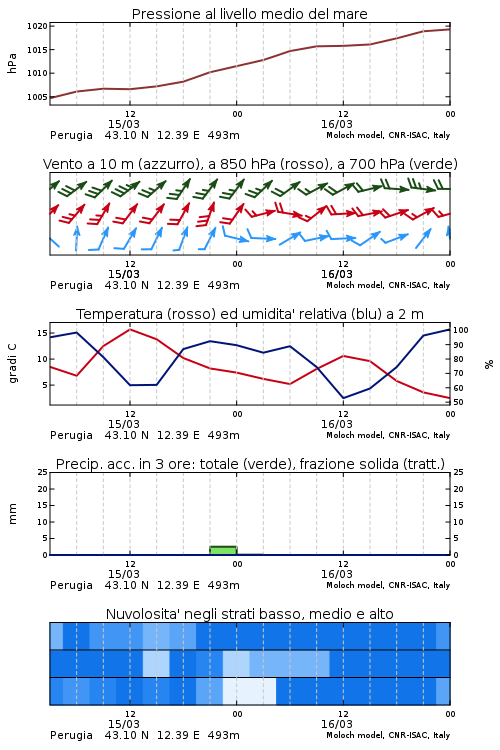 Pressione al livello medio del mare

hPa

1020
1015
1010
1005

12
15/03
00
12
16/03
00

Perugia 43.10 N 12.39 E 493m
Moloch model, CNR-ISAC, Italy

Vento a 10 m (azzurro), a 850 hPa (rosso), a 700 hPa (verde)

12
15/03
00
12
16/03
00

Perugia 43.10 N 12.39 E 493m
Moloch model, CNR-ISAC, Italy

Temperatura (rosso) ed umidita' relativa (blu) a 2 m

gradi C

15
10
5

100
90
80
70
60
50

%

12
15/03
00
12
16/03
00

Perugia 43.10 N 12.39 E 493m
Moloch model, CNR-ISAC, Italy

Precip. acc. in 3 ore: totale (verde), frazione solida (tratt.)

mm

25
20
15
10
5
0

25
20
15
10
5
0

12
15/03
00
12
16/03
00

Perugia 43.10 N 12.39 E 493m
Moloch model, CNR-ISAC, Italy

Nuvolosita' negli strati basso, medio e alto

12
15/03
00
12
16/03
00

Perugia 43.10 N 12.39 E 493m
Moloch model, CNR-ISAC, Italy